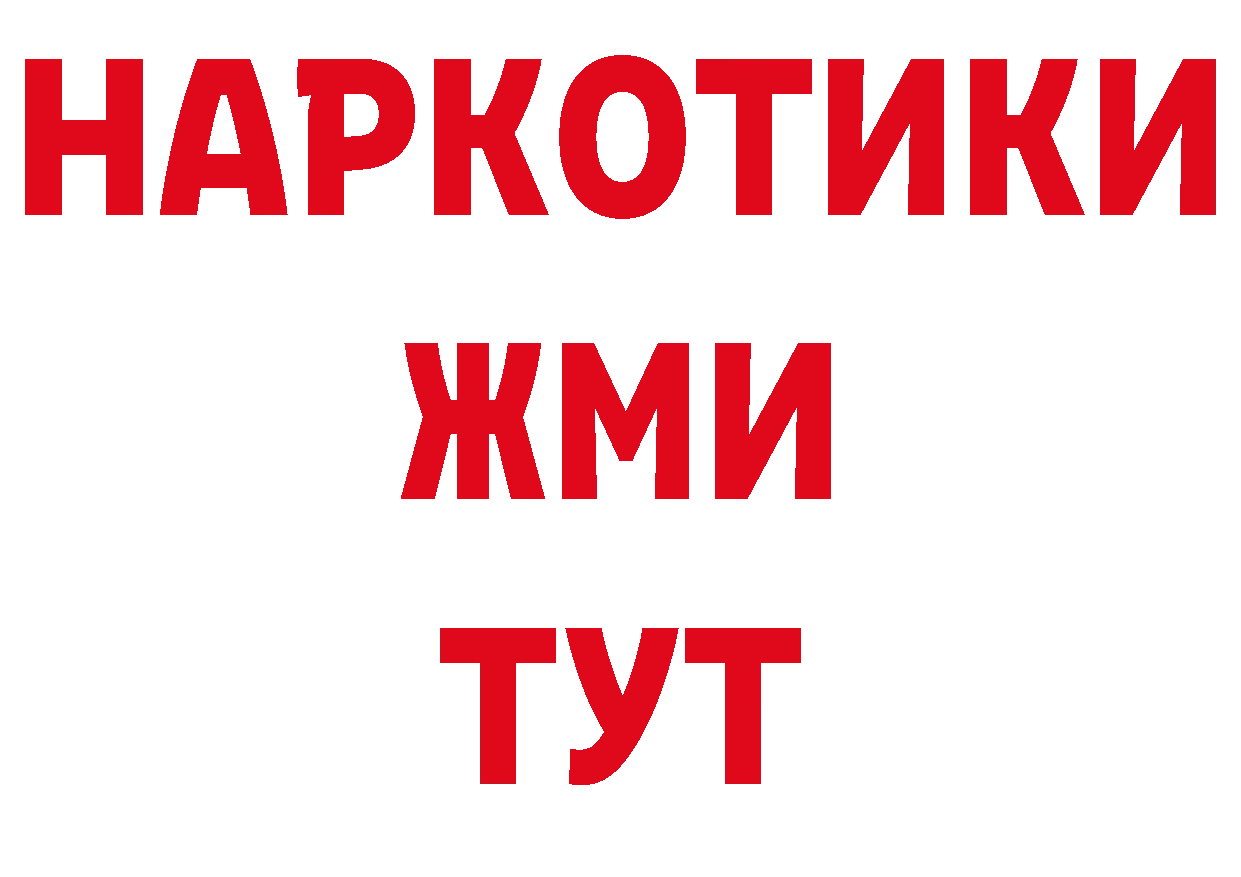 НАРКОТИКИ
ЖМИ
ТУТ